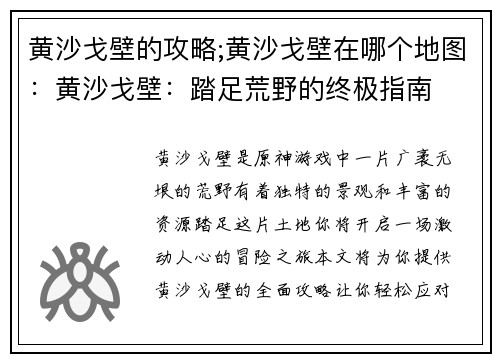 黄沙戈壁的攻略;黄沙戈壁在哪个地图：黄沙戈壁：踏足荒野的终极指南

黄沙戈壁是原神游戏中一片广袤无垠的荒野有着独特的景观和丰富的资源踏足这片土地你将开启一场激动人心的冒险之旅本文将为你提供黄沙戈壁的全面攻略让你轻松应对